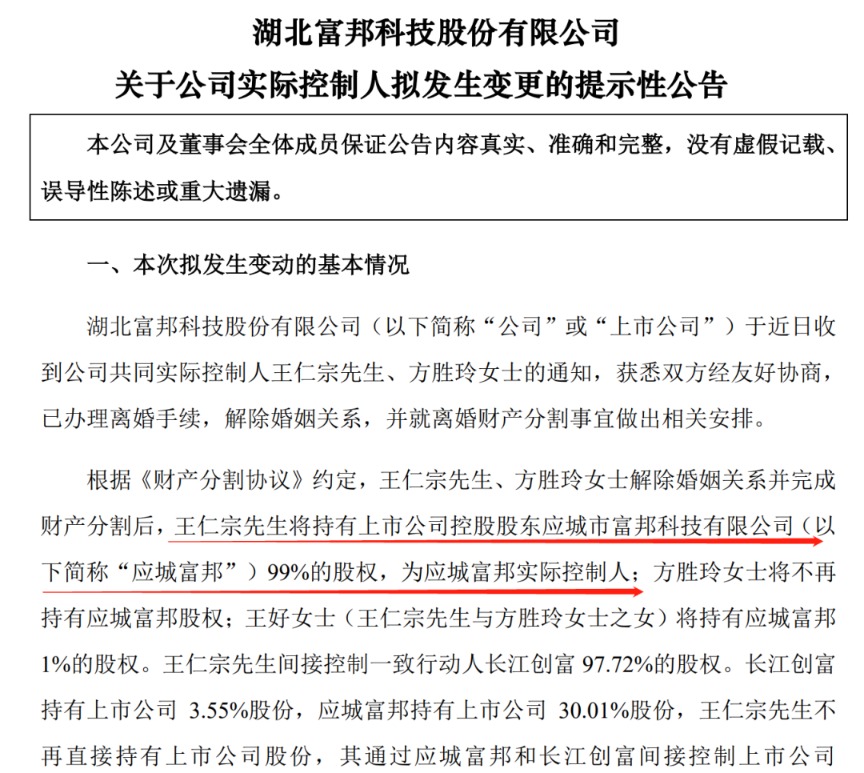 湖北富邦科技股份有限公司
关于公司实际控制人拟发生变更的提示性公告

本公司及董事会全体成员保证公告内容真实、准确和完整，没有虚假记载、误导性陈述或重大遗漏。

一、本次拟发生变动的基本情况

湖北富邦科技股份有限公司（以下简称“公司”或“上市公司”）于近日收到公司共同实际控制人王仁宗先生、方胜玲女士的通知，获悉双方经友好协商，已办理离婚手续，解除婚姻关系，并就离婚财产分割事宜做出相关安排。

根据《财产分割协议》约定，王仁宗先生、方胜玲女士解除婚姻关系并完成财产分割后，王仁宗先生将持有上市公司控股股东应城市富邦科技有限公司（以下简称“应城富邦”）99%的股权，为应城富邦实际控制人；方胜玲女士将不再持有应城富邦股权；王好女士（王仁宗先生与方胜玲女士之女）将持有应城富邦1%的股权。王仁宗先生间接控制一致行动人长江创富97.72%的股权。长江创富持有上市公司3.55%股份，应城富邦持有上市公司30.01%股份，王仁宗先生不再直接持有上市公司股份，其通过应城富邦和长江创富间接控制上市公司